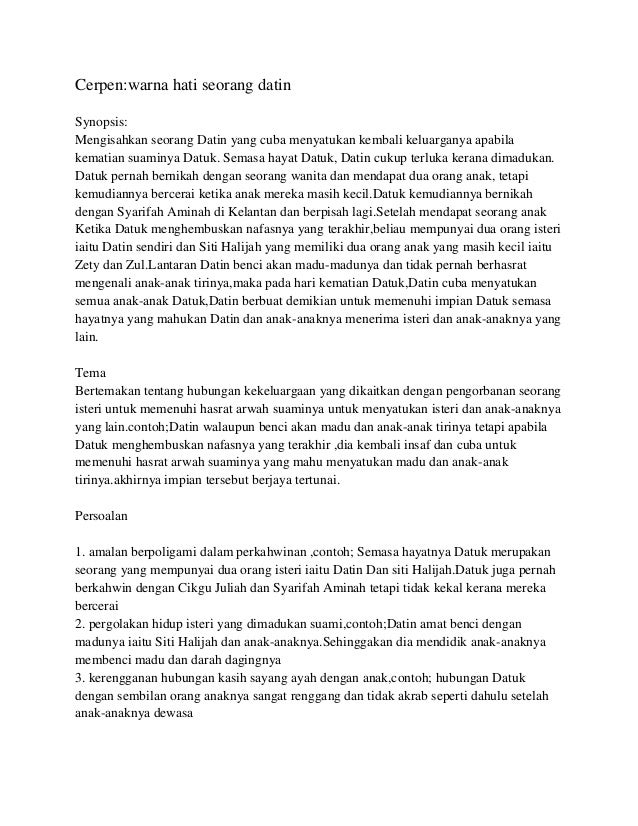 Cerpen:warna hati seorang datin

Synopsis:
Mengisahkan seorang Datin yang cuba menyatukan kembali keluarganya apabila kematian suaminya Datuk. Semasa hayat Datuk, Datin cukup terluka kerana dimadukan. Datuk pernah bernikah dengan seorang wanita dan mendapat dua orang anak, tetapi kemudiannya bercerai ketika anak mereka masih kecil.Datuk kemudiannya bernikah dengan Syarifah Aminah di Kelantan dan berpisah lagi.Setelah mendapat seorang anak Ketika Datuk menghembuskan nafasnya yang terakhir,beliau mempunyai dua orang isteri iaitu Datin sendiri dan Siti Halijah yang memiliki dua orang anak yang masih kecil iaitu Zety dan Zul.Lantaran Datin benci akan madu-madunya dan tidak pernah berhasrat mengenali anak-anak tirinya,maka pada hari kematian Datuk,Datin cuba menyatukan semua anak-anak Datuk,Datin berbuat demikian untuk memenuhi impian Datuk semasa hayatnya yang mahukan Datin dan anak-anaknya menerima isteri dan anak-anaknya yang lain.

Tema
Bertemakan tentang hubungan kekeluargaan yang dikaitkan dengan pengorbanan seorang isteri untuk memenuhi hasrat arwah suaminya untuk menyatukan isteri dan anak-anaknya yang lain.contoh;Datin walaupun benci akan madu dan anak-anak tirinya tetapi apabila Datuk menghembuskan nafasnya yang terakhir ,dia kembali insaf dan cuba untuk memenuhi hasrat arwah suaminya yang mahu menyatukan madu dan anak-anak tirinya.akhirnya impian tersebut berjaya tertunai.

Persoalan

1. amalan berpoligami dalam perkahwinan ,contoh; Semasa hayatnya Datuk merupakan seorang yang mempunyai dua orang isteri iaitu Datin Dan siti Halijah.Datuk juga pernah berkahwin dengan Cikgu Juliah dan Syarifah Aminah tetapi tidak kekal kerana mereka bercerai
2. pergolakan hidup isteri yang dimadukan suami,contoh;Datin amat benci dengan madunya iaitu Siti Halijah dan anak-anaknya.Sehinggakan dia mendidik anak-anaknya membenci madu dan darah dagingnya
3. kerengganan hubungan kasih sayang ayah dengan anak,contoh; hubungan Datuk dengan sembilan orang anaknya sangat renggang dan tidak akrab seperti dahulu setelah anak-anaknya dewasa